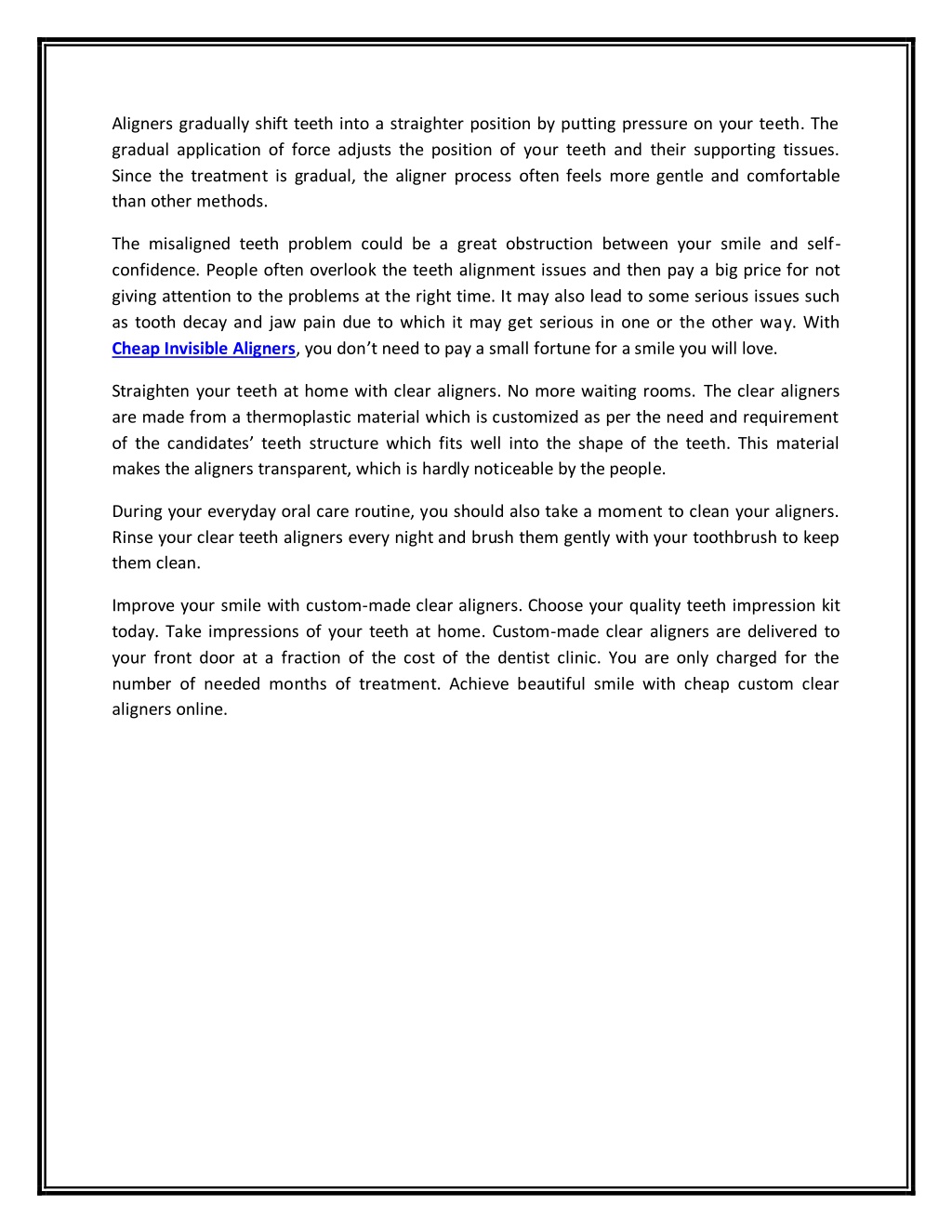 Aligners gradually shift teeth into a straighter position by putting pressure on your teeth. The gradual application of force adjusts the position of your teeth and their supporting tissues. Since the treatment is gradual, the aligner process often feels more gentle and comfortable than other methods.

The misaligned teeth problem could be a great obstruction between your smile and self-confidence. People often overlook the teeth alignment issues and then pay a big price for not giving attention to the problems at the right time. It may also lead to some serious issues such as tooth decay and jaw pain due to which it may get serious in one or the other way. With Cheap Invisible Aligners, you don't need to pay a small fortune for a smile you will love.

Straighten your teeth at home with clear aligners. No more waiting rooms. The clear aligners are made from a thermoplastic material which is customized as per the need and requirement of the candidates' teeth structure which fits well into the shape of the teeth. This material makes the aligners transparent, which is hardly noticeable by the people.

During your everyday oral care routine, you should also take a moment to clean your aligners. Rinse your clear teeth aligners every night and brush them gently with your toothbrush to keep them clean.

Improve your smile with custom-made clear aligners. Choose your quality teeth impression kit today. Take impressions of your teeth at home. Custom-made clear aligners are delivered to your front door at a fraction of the cost of the dentist clinic. You are only charged for the number of needed months of treatment. Achieve beautiful smile with cheap custom clear aligners online.